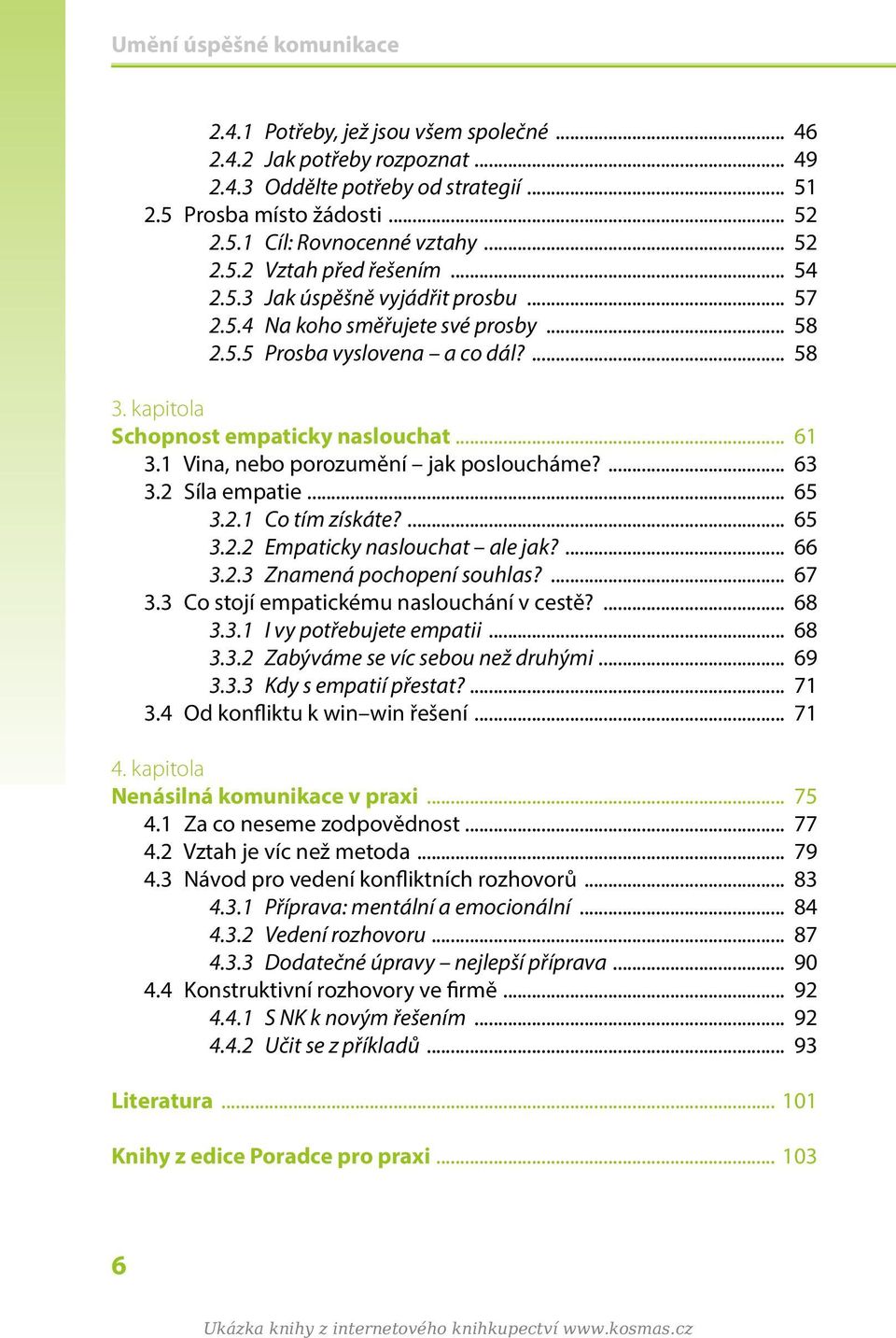 Umění úspěšné komunikace

2.4.1 Potřeby, jež jsou všem společné ... 46
2.4.2 Jak potřeby rozpoznat ... 49
2.4.3 Oddělte potřeby od strategií ... 51
2.5 Prosba místo žádosti ... 52
2.5.1 Cíl: Rovnocenné vztahy ... 52
2.5.2 Vztah před řešením ... 54
2.5.3 Jak úspěšně vyjádřit prosbu ... 57
2.5.4 Na koho směřujete své prosby ... 58
2.5.5 Prosba vyslovena – a co dál? ... 58

3. kapitola
Schopnost empaticky naslouchat ... 61
3.1 Vina, nebo porozumění – jak posloucháme? ... 63
3.2 Síla empatie ... 65
3.2.1 Co tím získáte? ... 65
3.2.2 Empaticky naslouchat – ale jak? ... 66
3.2.3 Znamená pochopení souhlas? ... 67
3.3 Co stojí empatickému naslouchání v cestě? ... 68
3.3.1 I vy potřebujete empatii ... 68
3.3.2 Zabýváme se víc sebou než druhými ... 69
3.3.3 Kdy s empatií přestat? ... 71
3.4 Od konfliktu k win–win řešení ... 71

4. kapitola
Nenásilná komunikace v praxi ... 75
4.1 Za co neseme zodpovědnost ... 77
4.2 Vztah je víc než metoda ... 79
4.3 Návod pro vedení konfliktních rozhovorů ... 83
4.3.1 Příprava: mentální a emocionální ... 84
4.3.2 Vedení rozhovoru ... 87
4.3.3 Dodatečné úpravy – nejlepší příprava ... 90
4.4 Konstruktivní rozhovory ve firmě ... 92
4.4.1 S NK k novým řešením ... 92
4.4.2 Učit se z příkladů ... 93

Literatura ... 101

Knihy z edice Poradce pro praxi ... 103

6

Ukázka knihy z internetového knihkupectví www.kosmas.cz